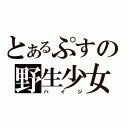 とあるぷすの
野生少女
ハイジ